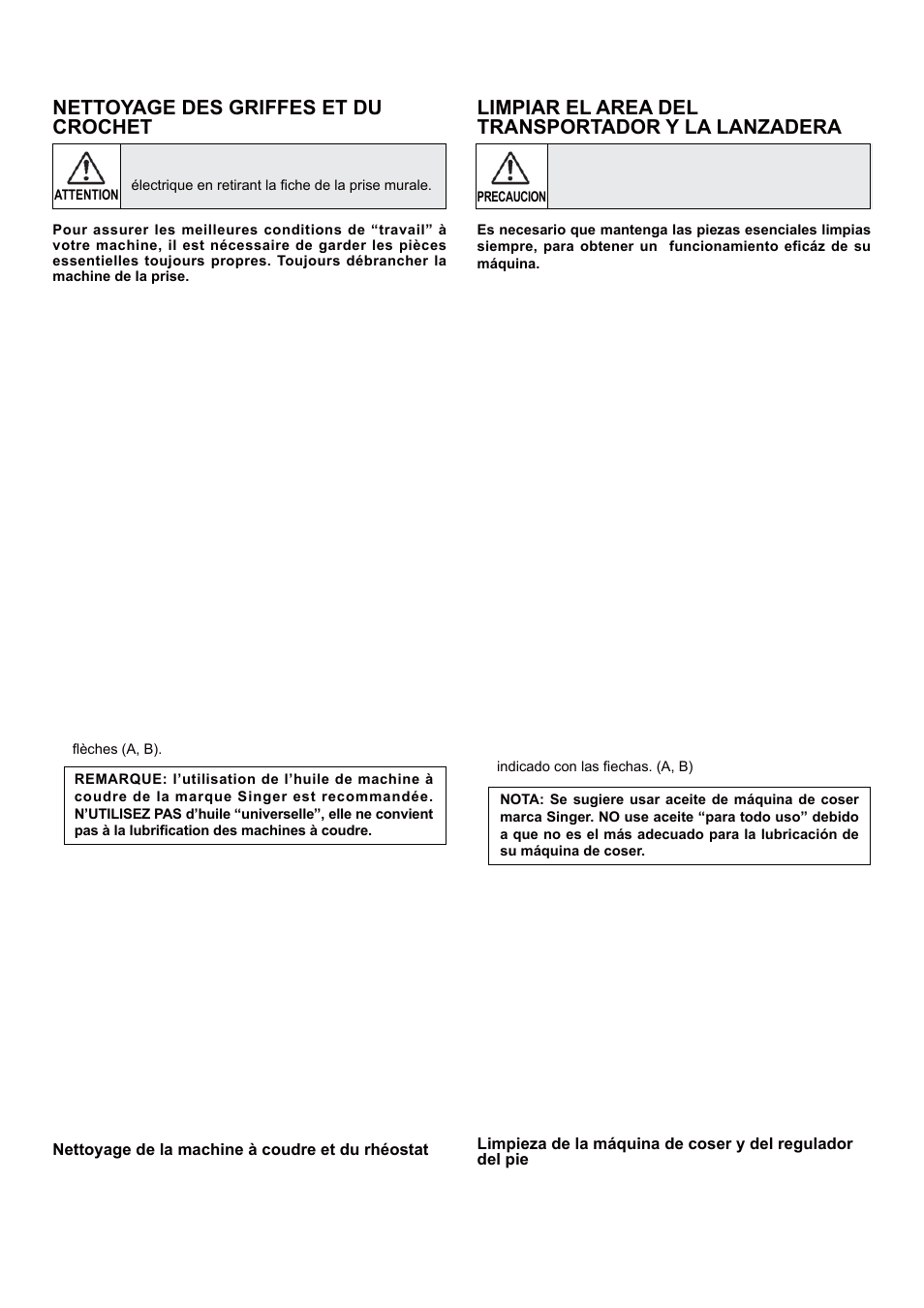 NETTOYAGE DES GRIFFES ET DU CROCHET

ATTENTION

électrique en retirant la fiche de la prise murale.

Pour assurer les meilleures conditions de “travail” à votre machine, il est nécessaire de garder les pièces essentielles toujours propres. Toujours débrancher la machine de la prise.

flèches (A, B).

REMARQUE: l’utilisation de l’huile de machine à coudre de la marque Singer est recommandée. N’UTILISEZ PAS d’huile “universelle”, elle ne convient pas à la lubrification des machines à coudre.

Nettoyage de la machine à coudre et du rhéostat

LIMPIAR EL AREA DEL TRANSPORTADOR Y LA LANZADERA

PRECAUCION

Es necesario que mantenga las piezas esenciales limpias siempre, para obtener un funcionamiento eficáz de su máquina.

indicado con las fiechas. (A, B)

NOTA: Se sugiere usar aceite de máquina de coser marca Singer. NO use aceite “para todo uso” debido a que no es el más adecuado para la lubricación de su máquina de coser.

Limpieza de la máquina de coser y del regulador del pie